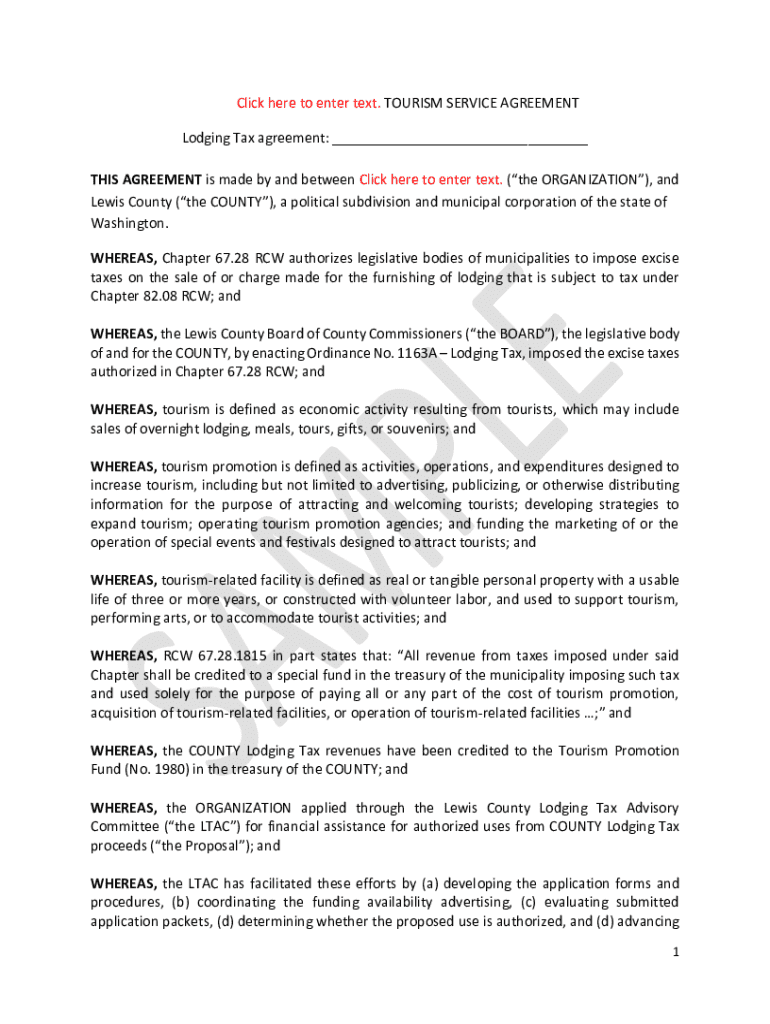 Click here to enter text. TOURISM SERVICE AGREEMENT

Lodging Tax agreement: ___________________________________

**THIS AGREEMENT** is made by and between Click here to enter text. ("the ORGANIZATION"), and Lewis County ("the COUNTY"), a political subdivision and municipal corporation of the state of Washington.

**WHEREAS,** Chapter 67.28 RCW authorizes legislative bodies of municipalities to impose excise taxes on the sale of or charge made for the furnishing of lodging that is subject to tax under Chapter 82.08 RCW; and

**WHEREAS,** the Lewis County Board of County Commissioners ("the BOARD"), the legislative body of and for the COUNTY, by enacting Ordinance No. 1163A – Lodging Tax, imposed the excise taxes authorized in Chapter 67.28 RCW; and

**WHEREAS,** tourism is defined as economic activity resulting from tourists, which may include sales of overnight lodging, meals, tours, gifts, or souvenirs; and

**WHEREAS,** tourism promotion is defined as activities, operations, and expenditures designed to increase tourism, including but not limited to advertising, publicizing, or otherwise distributing information for the purpose of attracting and welcoming tourists; developing strategies to expand tourism; operating tourism promotion agencies; and funding the marketing of or the operation of special events and festivals designed to attract tourists; and

**WHEREAS,** tourism-related facility is defined as real or tangible personal property with a usable life of three or more years, or constructed with volunteer labor, and used to support tourism, performing arts, or to accommodate tourist activities; and

**WHEREAS,** RCW 67.28.1815 in part states that: "All revenue from taxes imposed under said Chapter shall be credited to a special fund in the treasury of the municipality imposing such tax and used solely for the purpose of paying all or any part of the cost of tourism promotion, acquisition of tourism-related facilities, or operation of tourism-related facilities …;" and

**WHEREAS,** the COUNTY Lodging Tax revenues have been credited to the Tourism Promotion Fund (No. 1980) in the treasury of the COUNTY; and

**WHEREAS,** the ORGANIZATION applied through the Lewis County Lodging Tax Advisory Committee ("the LTAC") for financial assistance for authorized uses from COUNTY Lodging Tax proceeds ("the Proposal"); and

**WHEREAS,** the LTAC has facilitated these efforts by (a) developing the application forms and procedures, (b) coordinating the funding availability advertising, (c) evaluating submitted application packets, (d) determining whether the proposed use is authorized, and (d) advancing

SAMPLE

1